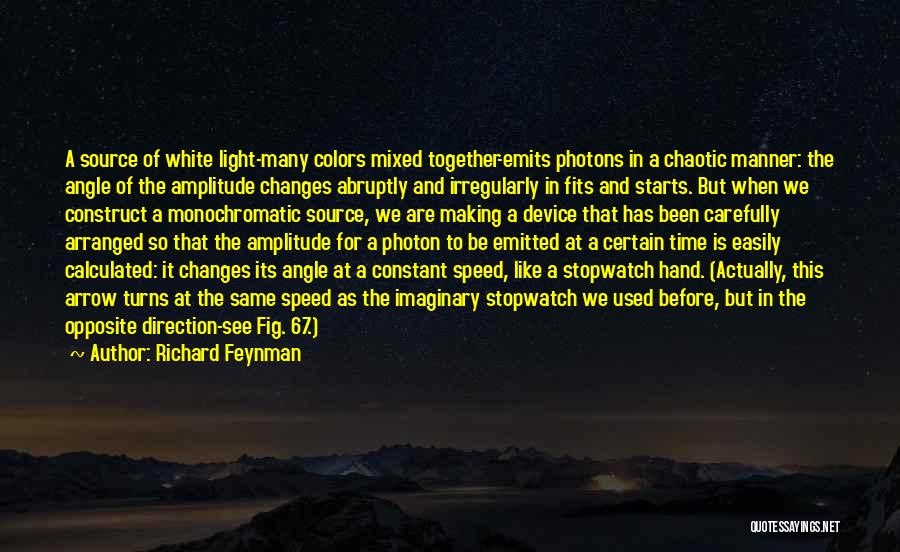 A source of white light-many colors mixed together-emits photons in a chaotic manner: the angle of the amplitude changes abruptly and irregularly in fits and starts. But when we construct a monochromatic source, we are making a device that has been carefully arranged so that the amplitude for a photon to be emitted at a certain time is easily calculated: it changes its angle at a constant speed, like a stopwatch hand. (Actually, this arrow turns at the same speed as the imaginary stopwatch we used before, but in the opposite direction-see Fig. 67.)

~ Author: Richard Feynman

QUOTESSAYINGS.NET